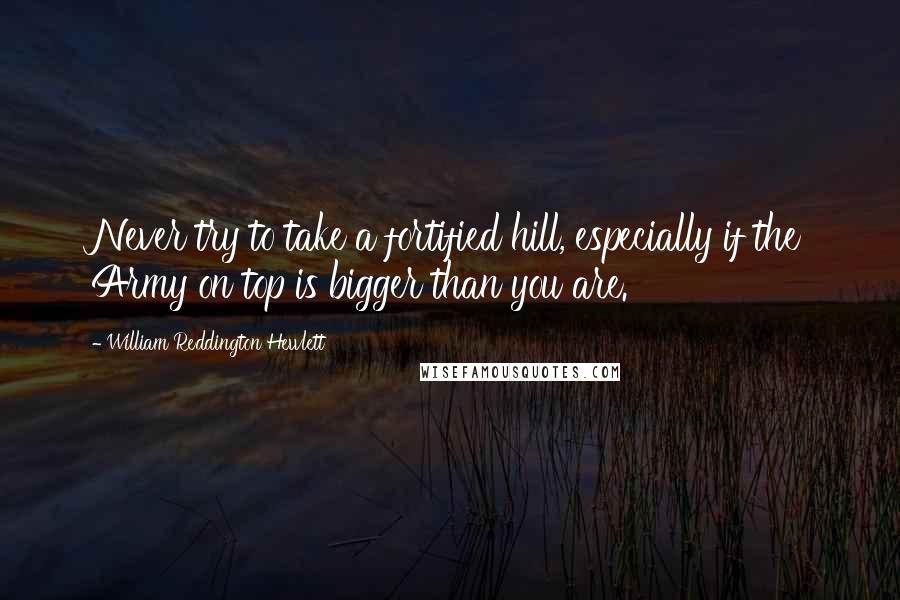 Never try to take a fortified hill, especially if the Army on top is bigger than you are.

- William Reddington Hewlett

WISEFAMOUSQUOTES.COM